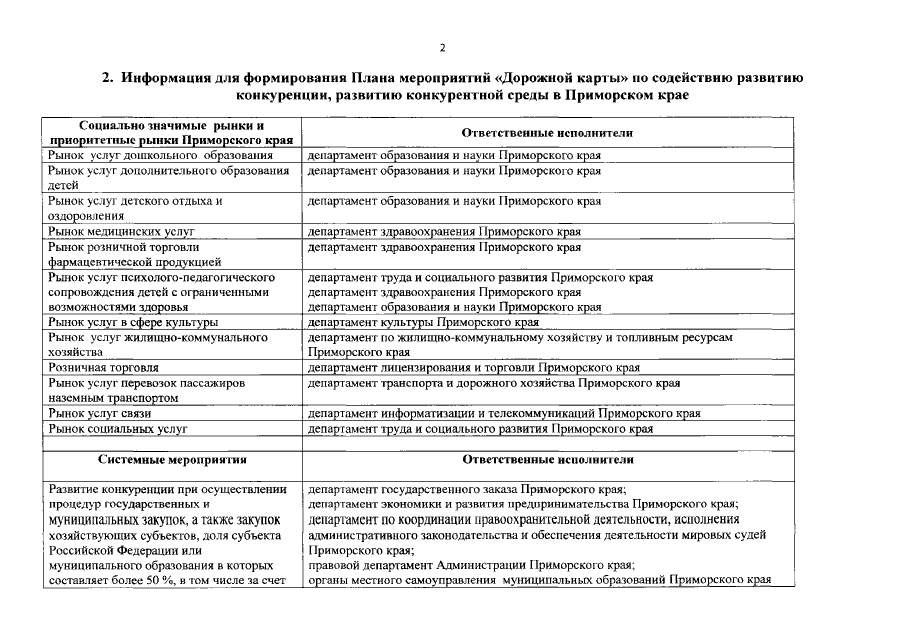 2

2. Информация для формирования Плана мероприятий «Дорожной карты» по содействию развитию конкуренции, развитию конкурентной среды в Приморском крае

| Социально значимые рынки и приоритетные рынки Приморского края | Ответственные исполнители |
|---|---|
| Рынок услуг дошкольного образования | департамент образования и науки Приморского края |
| Рынок услуг дополнительного образования детей | департамент образования и науки Приморского края |
| Рынок услуг детского отдыха и оздоровления | департамент образования и науки Приморского края |
| Рынок медицинских услуг | департамент здравоохранения Приморского края |
| Рынок розничной торговли фармацевтической продукцией | департамент здравоохранения Приморского края |
| Рынок услуг психолого-педагогического сопровождения детей с ограниченными возможностями здоровья | департамент труда и социального развития Приморского края департамент здравоохранения Приморского края департамент образования и науки Приморского края |
| Рынок услуг в сфере культуры | департамент культуры Приморского края |
| Рынок услуг жилищно-коммунального хозяйства | департамент по жилищно-коммунальному хозяйству и топливным ресурсам Приморского края |
| Розничная торговля | департамент лицензирования и торговли Приморского края |
| Рынок услуг перевозок пассажиров наземным транспортом | департамент транспорта и дорожного хозяйства Приморского края |
| Рынок услуг связи | департамент информатизации и телекоммуникаций Приморского края |
| Рынок социальных услуг | департамент труда и социального развития Приморского края |
| | |
| Системные мероприятия | Ответственные исполнители |
| Развитие конкуренции при осуществлении процедур государственных и муниципальных закупок, а также закупок хозяйствующих субъектов, доля субъекта Российской Федерации или муниципального образования в которых составляет более 50 %, в том числе за счет | департамент государственного заказа Приморского края; департамент экономики и развития предпринимательства Приморского края; департамент по координации правоохранительной деятельности, исполнения административного законодательства и обеспечения деятельности мировых судей Приморского края; правовой департамент Администрации Приморского края; органы местного самоуправления муниципальных образований Приморского края |